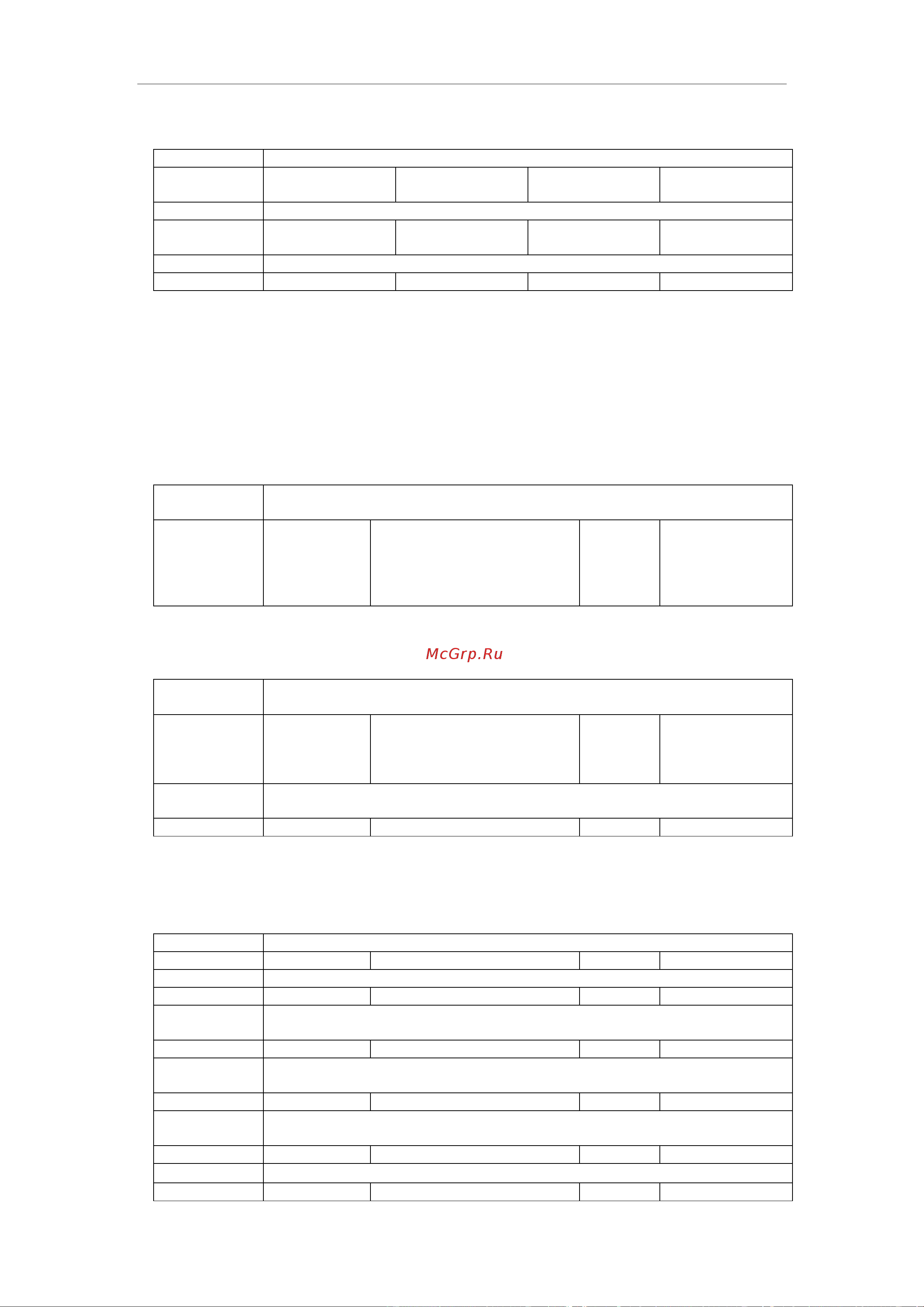 McGrp.Ru